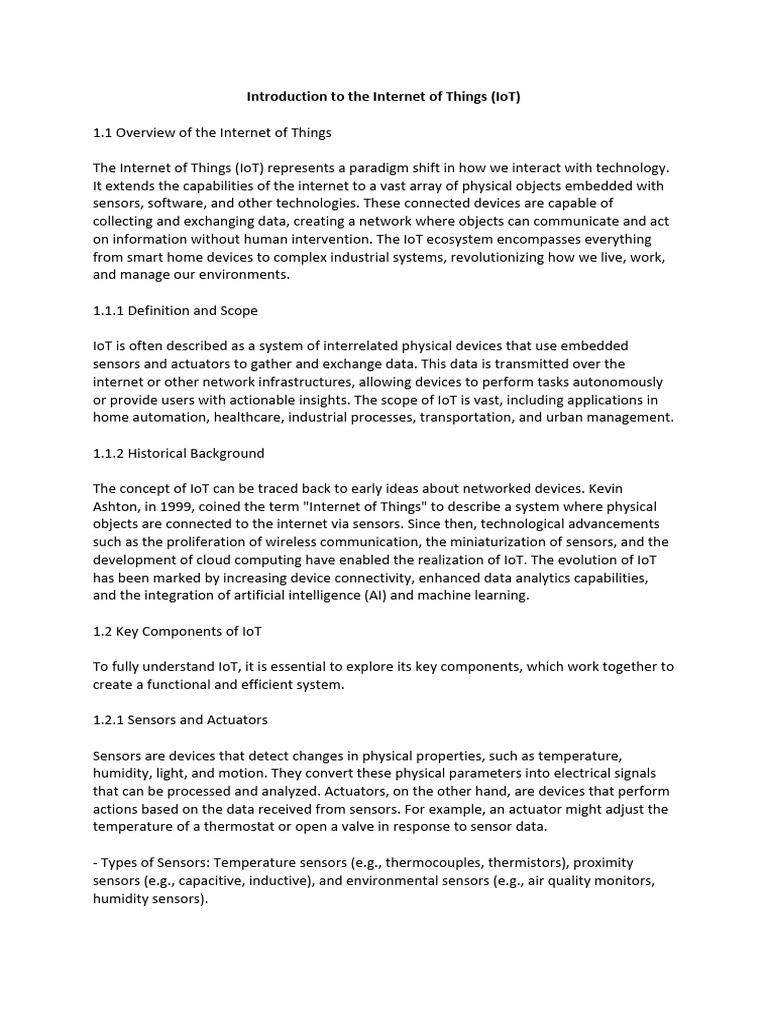 Introduction to the Internet of Things (IoT)

1.1 Overview of the Internet of Things

The Internet of Things (IoT) represents a paradigm shift in how we interact with technology. It extends the capabilities of the internet to a vast array of physical objects embedded with sensors, software, and other technologies. These connected devices are capable of collecting and exchanging data, creating a network where objects can communicate and act on information without human intervention. The IoT ecosystem encompasses everything from smart home devices to complex industrial systems, revolutionizing how we live, work, and manage our environments.

1.1.1 Definition and Scope

IoT is often described as a system of interrelated physical devices that use embedded sensors and actuators to gather and exchange data. This data is transmitted over the internet or other network infrastructures, allowing devices to perform tasks autonomously or provide users with actionable insights. The scope of IoT is vast, including applications in home automation, healthcare, industrial processes, transportation, and urban management.

1.1.2 Historical Background

The concept of IoT can be traced back to early ideas about networked devices. Kevin Ashton, in 1999, coined the term "Internet of Things" to describe a system where physical objects are connected to the internet via sensors. Since then, technological advancements such as the proliferation of wireless communication, the miniaturization of sensors, and the development of cloud computing have enabled the realization of IoT. The evolution of IoT has been marked by increasing device connectivity, enhanced data analytics capabilities, and the integration of artificial intelligence (AI) and machine learning.

1.2 Key Components of IoT

To fully understand IoT, it is essential to explore its key components, which work together to create a functional and efficient system.

1.2.1 Sensors and Actuators

Sensors are devices that detect changes in physical properties, such as temperature, humidity, light, and motion. They convert these physical parameters into electrical signals that can be processed and analyzed. Actuators, on the other hand, are devices that perform actions based on the data received from sensors. For example, an actuator might adjust the temperature of a thermostat or open a valve in response to sensor data.

- Types of Sensors: Temperature sensors (e.g., thermocouples, thermistors), proximity sensors (e.g., capacitive, inductive), and environmental sensors (e.g., air quality monitors, humidity sensors).